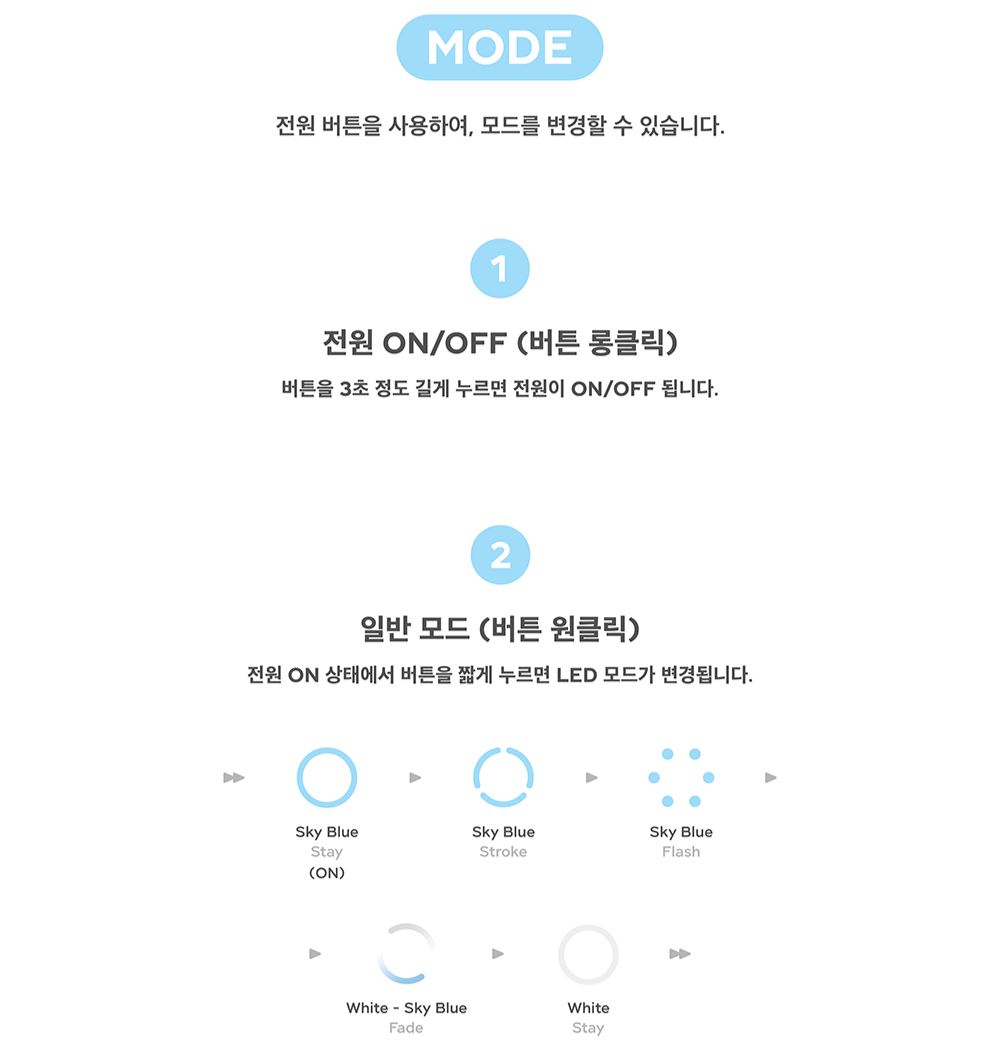 MODE

전원 버튼을 사용하여, 모드를 변경할 수 있습니다.

1

전원 ON/OFF (버튼 롱클릭)

버튼을 3초 정도 길게 누르면 전원이 ON/OFF 됩니다.

2

일반 모드 (버튼 원클릭)

전원 ON 상태에서 버튼을 짧게 누르면 LED 모드가 변경됩니다.

Sky Blue
Stay
(ON)

Sky Blue
Stroke

Sky Blue
Flash

White - Sky Blue
Fade

White
Stay